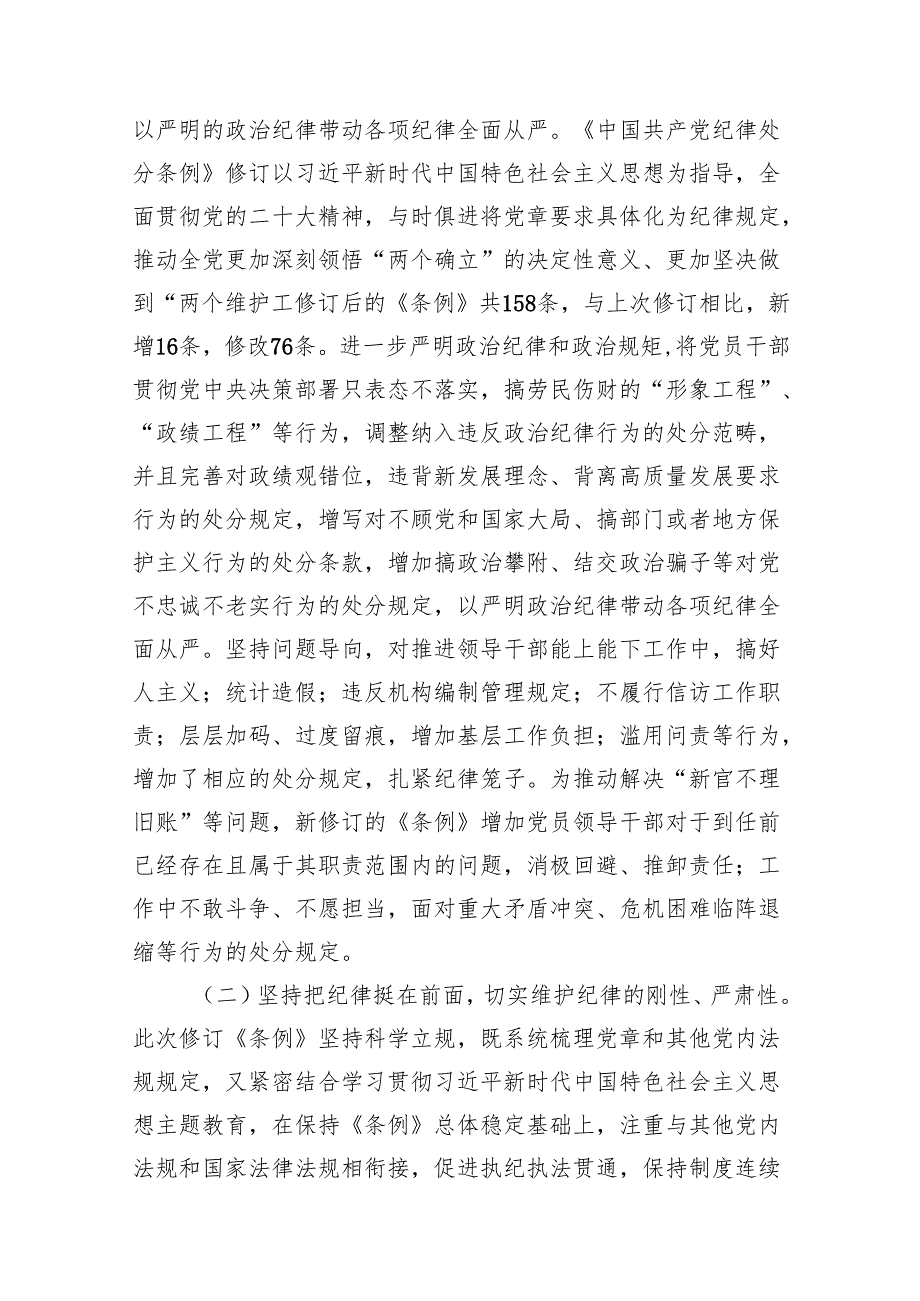 以严明的政治纪律带动各项纪律全面从严。《中国共产党纪律处分条例》修订以习近平新时代中国特色社会主义思想为指导，全面贯彻党的二十大精神，与时俱进将党章要求具体化为纪律规定，推动全党更加深刻领悟“两个确立”的决定性意义、更加坚决做到“两个维护工修订后的《条例》共158条，与上次修订相比，新增16条，修改76条。进一步严明政治纪律和政治规矩,将党员干部贯彻党中央决策部署只表态不落实，搞劳民伤财的“形象工程”、“政绩工程”等行为，调整纳入违反政治纪律行为的处分范畴，并且完善对政绩观错位，违背新发展理念、背离高质量发展要求行为的处分规定，增写对不顾党和国家大局、搞部门或者地方保护主义行为的处分条款，增加搞政治攀附、结交政治骗子等对党不忠诚不老实行为的处分规定，以严明政治纪律带动各项纪律全面从严。坚持问题导向，对推进领导干部能上能下工作中，搞好人主义；统计造假；违反机构编制管理规定；不履行信访工作职责；层层加码、过度留痕，增加基层工作负担；滥用问责等行为，增加了相应的处分规定，扎紧纪律笼子。为推动解决“新官不理旧账”等问题，新修订的《条例》增加党员领导干部对于到任前已经存在且属于其职责范围内的问题，消极回避、推卸责任；工作中不敢斗争、不愿担当，面对重大矛盾冲突、危机困难临阵退缩等行为的处分规定。

（二）坚持把纪律挺在前面，切实维护纪律的刚性、严肃性。此次修订《条例》坚持科学立规，既系统梳理党章和其他党内法规规定，又紧密结合学习贯彻习近平新时代中国特色社会主义思想主题教育，在保持《条例》总体稳定基础上，注重与其他党内法规和国家法律法规相衔接，促进执纪执法贯通，保持制度连续